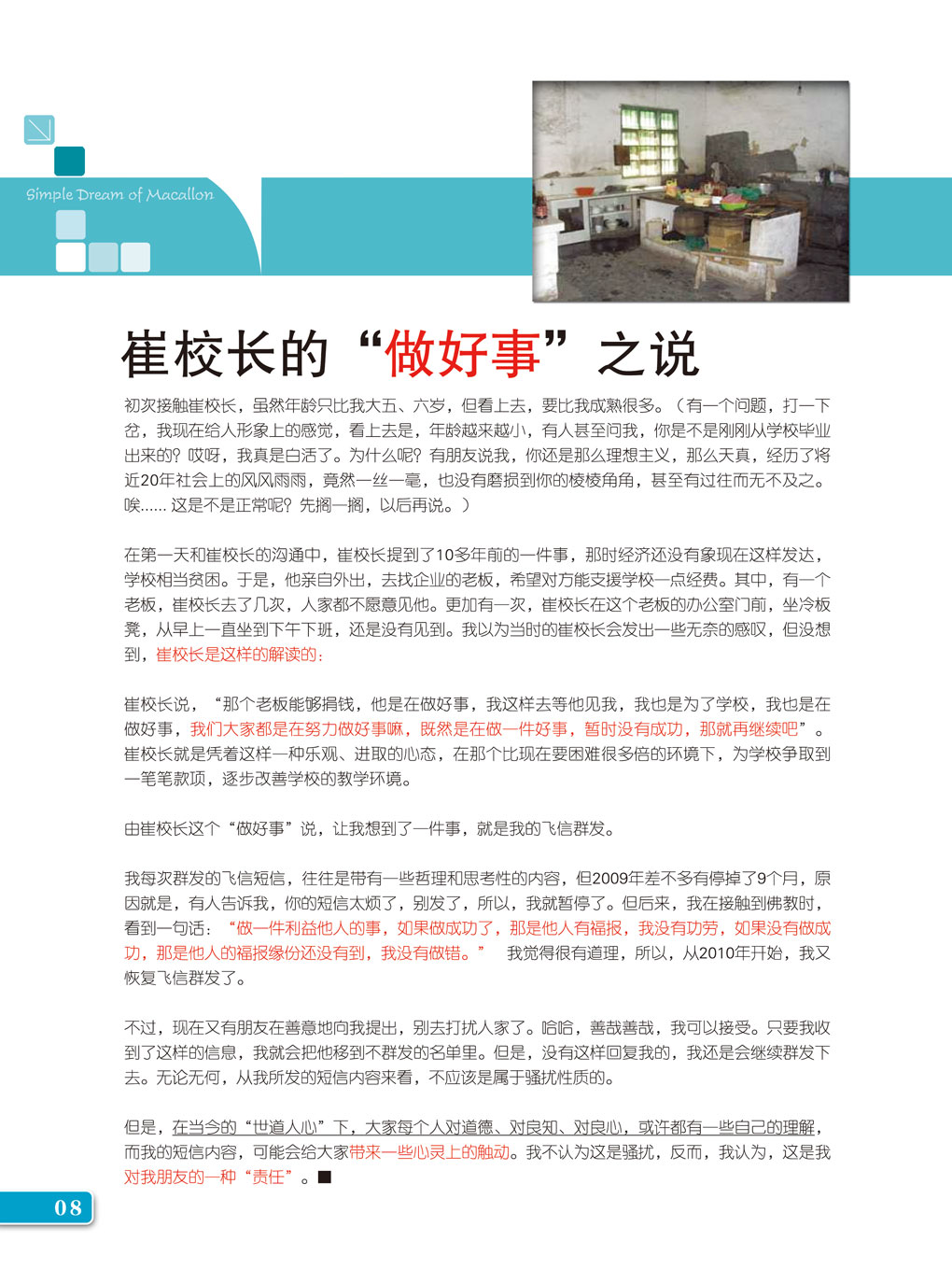 Simple Dream of Macallon

崔校长的“做好事”之说

初次接触崔校长，虽然年龄只比我大五、六岁，但看上去，要比我成熟很多。（有一个问题，打一下岔，我现在给人形象上的感觉，看上去是，年龄越来越小，有人甚至问我，你是不是刚刚从学校毕业出来的？哎呀，我真是白活了。为什么呢？有朋友说我，你还是那么理想主义，那么天真，经历了将近20年社会上的风风雨雨，竟然一丝一毫，也没有磨损到你的棱棱角角，甚至有过往而无不及之。唉…… 这是不是正常呢？先搁一搁，以后再说。）

在第一天和崔校长的沟通中，崔校长提到了10多年前的一件事，那时经济还没有象现在这样发达，学校相当贫困。于是，他亲自外出，去找企业的老板，希望对方能支援学校一点经费。其中，有一个老板，崔校长去了几次，人家都不愿意见他。更加有一次，崔校长在这个老板的办公室门前，坐冷板凳，从早上一直坐到下午下班，还是没有见到。我以为当时的崔校长会发出一些无奈的感叹，但没想到，崔校长是这样的解读的：

崔校长说，“那个老板能够捐钱，他是在做好事，我这样去等他见我，我也是为了学校，我也是在做好事，我们大家都是在努力做好事嘛，既然是在做一件好事，暂时没有成功，那就再继续吧”。崔校长就是凭着这样一种乐观、进取的心态，在那个比现在要困难很多倍的环境下，为学校争取到一笔笔款项，逐步改善学校的教学环境。

由崔校长这个“做好事”说，让我想到了一件事，就是我的飞信群发。

我每次群发的飞信短信，往往是带有一些哲理和思考性的内容，但2009年差不多有停掉了9个月，原因就是，有人告诉我，你的短信太烦了，别发了，所以，我就暂停了。但后来，我在接触到佛教时，看到一句话：“做一件利益他人的事，如果做成功了，那是他人有福报，我没有功劳，如果没有做成功，那是他人的福报缘份还没有到，我没有做错。” 我觉得很有道理，所以，从2010年开始，我又恢复飞信群发了。

不过，现在又有朋友在善意地向我提出，别去打扰人家了。哈哈，善哉善哉，我可以接受。只要我收到了这样的信息，我就会把他移到不群发的名单里。但是，没有这样回复我的，我还是会继续群发下去。无论无何，从我所发的短信内容来看，不应该是属于骚扰性质的。

但是，在当今的“世道人心”下，大家每个人对道德、对良知、对良心，或许都有一些自己的理解，而我的短信内容，可能会给大家带来一些心灵上的触动。我不认为这是骚扰，反而，我认为，这是我对我朋友的一种“责任”。■

08